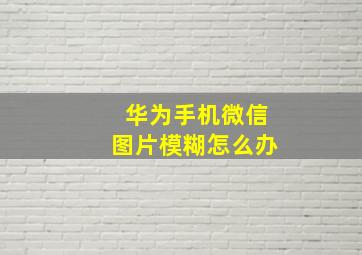 华为手机微信
图片模糊怎么办